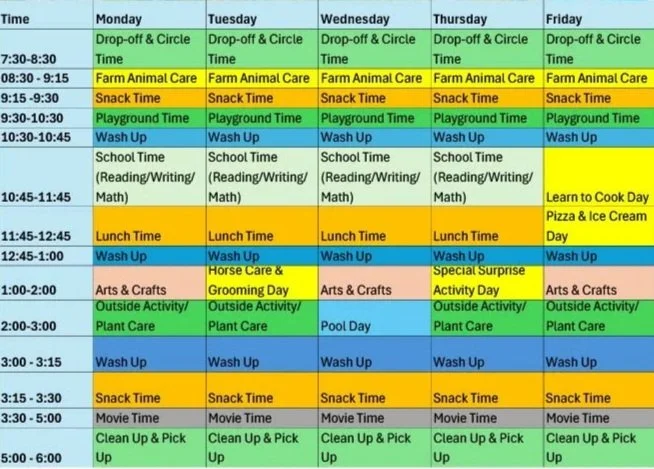 | Time | Monday | Tuesday | Wednesday | Thursday | Friday |
|---|---|---|---|---|---|
| 7:30-8:30 | Drop-off & Circle Time | Drop-off & Circle Time | Drop-off & Circle Time | Drop-off & Circle Time | Drop-off & Circle Time |
| 08:30 - 9:15 | Farm Animal Care | Farm Animal Care | Farm Animal Care | Farm Animal Care | Farm Animal Care |
| 9:15 -9:30 | Snack Time | Snack Time | Snack Time | Snack Time | Snack Time |
| 9:30-10:30 | Playground Time | Playground Time | Playground Time | Playground Time | Playground Time |
| 10:30-10:45 | Wash Up | Wash Up | Wash Up | Wash Up | Wash Up |
| 10:45-11:45 | School Time (Reading/Writing/ Math) | School Time (Reading/Writing/ Math) | School Time (Reading/Writing/ Math) | School Time (Reading/Writing/ Math) | Learn to Cook Day |
| 11:45-12:45 | Lunch Time | Lunch Time | Lunch Time | Lunch Time | Pizza & Ice Cream Day |
| 12:45-1:00 | Wash Up | Wash Up | Wash Up | Wash Up | Wash Up |
| 1:00-2:00 | Arts & Crafts | Horse Care & Grooming Day | Arts & Crafts | Special Surprise Activity Day | Arts & Crafts |
| 2:00-3:00 | Outside Activity/ Plant Care | Outside Activity/ Plant Care | Pool Day | Outside Activity/ Plant Care | Outside Activity/ Plant Care |
| 3:00 - 3:15 | Wash Up | Wash Up | Wash Up | Wash Up | Wash Up |
| 3:15 - 3:30 | Snack Time | Snack Time | Snack Time | Snack Time | Snack Time |
| 3:30 - 5:00 | Movie Time | Movie Time | Movie Time | Movie Time | Movie Time |
| 5:00 - 6:00 | Clean Up & Pick Up | Clean Up & Pick Up | Clean Up & Pick Up | Clean Up & Pick Up | Clean Up & Pick Up |